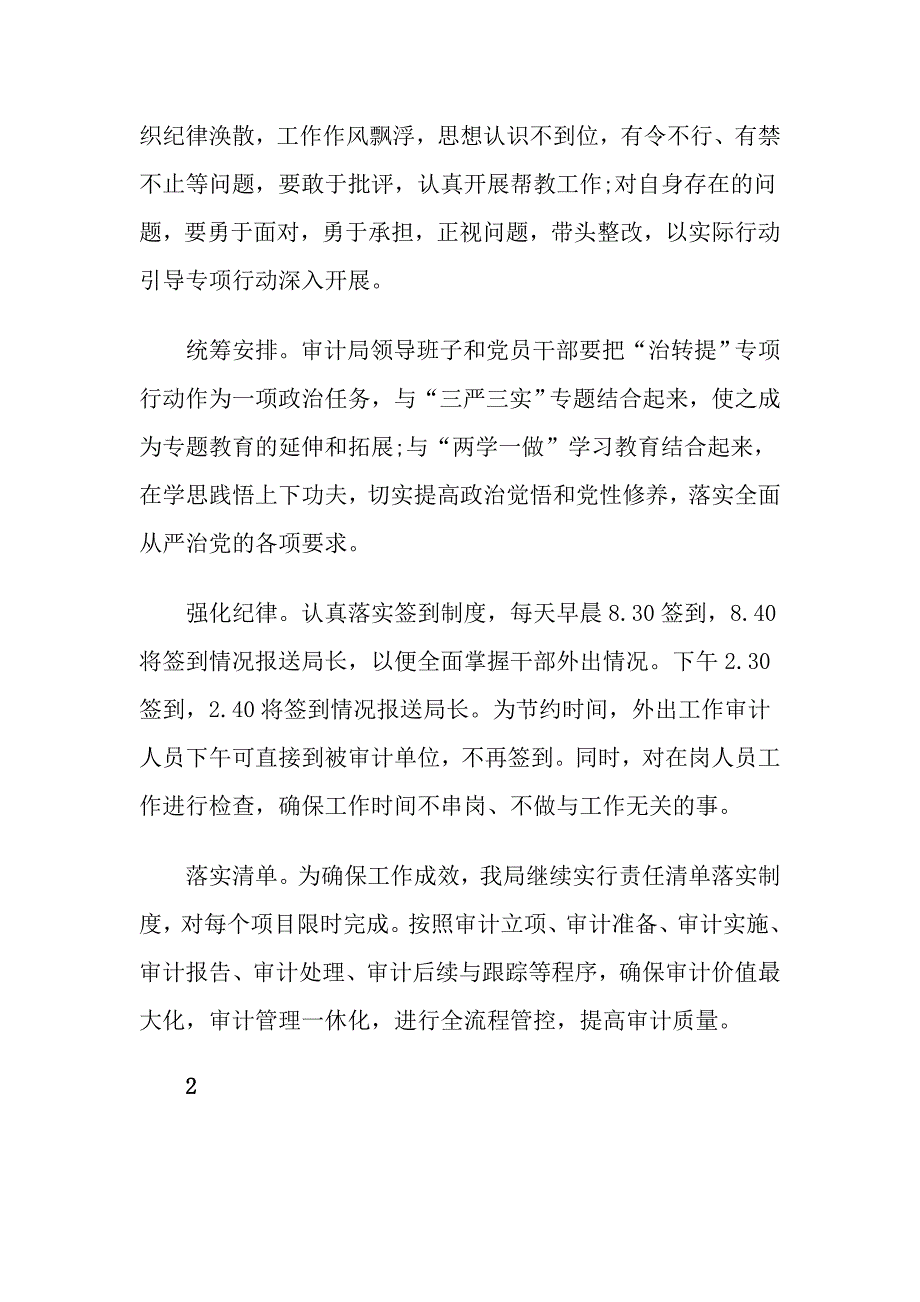 织纪律涣散，工作作风飘浮，思想认识不到位，有令不行、有禁不止等问题，要敢于批评，认真开展帮教工作;对自身存在的问题，要勇于面对，勇于承担，正视问题，带头整改，以实际行动引导专项行动深入开展。

统筹安排。审计局领导班子和党员干部要把“治转提”专项行动作为一项政治任务，与“三严三实”专题结合起来，使之成为专题教育的延伸和拓展;与“两学一做”学习教育结合起来，在学思践悟上下功夫，切实提高政治觉悟和党性修养，落实全面从严治党的各项要求。

强化纪律。认真落实签到制度，每天早晨8.30签到，8.40将签到情况报送局长，以便全面掌握干部外出情况。下午2.30签到，2.40将签到情况报送局长。为节约时间，外出工作审计人员下午可直接到被审计单位，不再签到。同时，对在岗人员工作进行检查，确保工作时间不串岗、不做与工作无关的事。

落实清单。为确保工作成效，我局继续实行责任清单落实制度，对每个项目限时完成。按照审计立项、审计准备、审计实施、审计报告、审计处理、审计后续与跟踪等程序，确保审计价值最大化，审计管理一休化，进行全流程管控，提高审计质量。

2